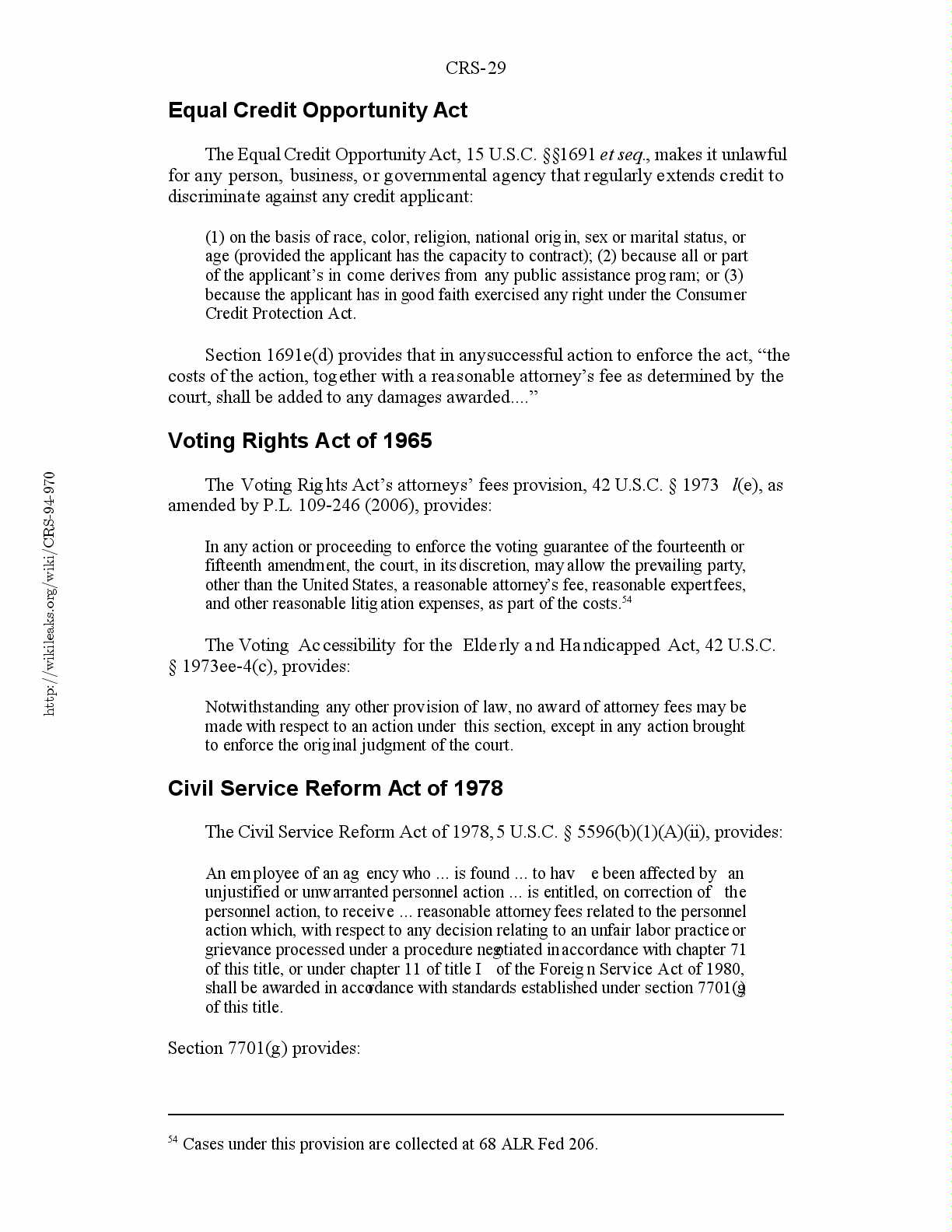 CRS-29

Equal Credit Opportunity Act

The Equal Credit Opportunity Act, 15 U.S.C. §§1691 et seq., makes it unlawful for any person, business, or governmental agency that regularly extends credit to discriminate against any credit applicant:

(1) on the basis of race, color, religion, national origin, sex or marital status, or age (provided the applicant has the capacity to contract); (2) because all or part of the applicant's income derives from any public assistance program; or (3) because the applicant has in good faith exercised any right under the Consumer Credit Protection Act.

Section 1691e(d) provides that in any successful action to enforce the act, "the costs of the action, together with a reasonable attorney's fee as determined by the court, shall be added to any damages awarded...."

Voting Rights Act of 1965

The Voting Rights Act's attorneys' fees provision, 42 U.S.C. § 1973 l(e), as amended by P.L. 109-246 (2006), provides:

In any action or proceeding to enforce the voting guarantee of the fourteenth or fifteenth amendment, the court, in its discretion, may allow the prevailing party, other than the United States, a reasonable attorney's fee, reasonable expert fees, and other reasonable litigation expenses, as part of the costs.$^{54}$

The Voting Accessibility for the Elderly and Handicapped Act, 42 U.S.C. § 1973ee-4(c), provides:

Notwithstanding any other provision of law, no award of attorney fees may be made with respect to an action under this section, except in any action brought to enforce the original judgment of the court.

Civil Service Reform Act of 1978

The Civil Service Reform Act of 1978, 5 U.S.C. § 5596(b)(1)(A)(ii), provides:

An employee of an agency who ... is found ... to have been affected by an unjustified or unwarranted personnel action ... is entitled, on correction of the personnel action, to receive ... reasonable attorney fees related to the personnel action which, with respect to any decision relating to an unfair labor practice or grievance processed under a procedure negotiated in accordance with chapter 71 of this title, or under chapter 11 of title I of the Foreign Service Act of 1980, shall be awarded in accordance with standards established under section 7701(g) of this title.

Section 7701(g) provides:

$^{54}$ Cases under this provision are collected at 68 ALR Fed 206.

http://wikileaks.org/wiki/CRS-94-970